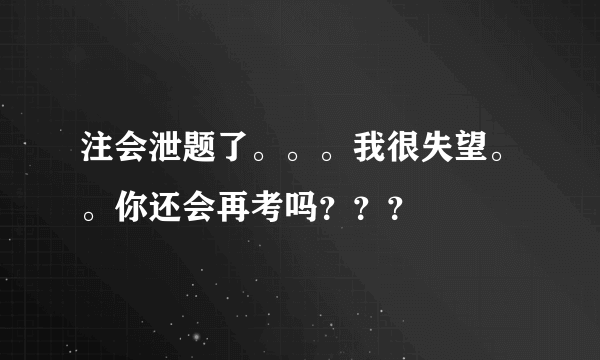 注会泄题了。。。我很失望。。你还会再考吗？？？